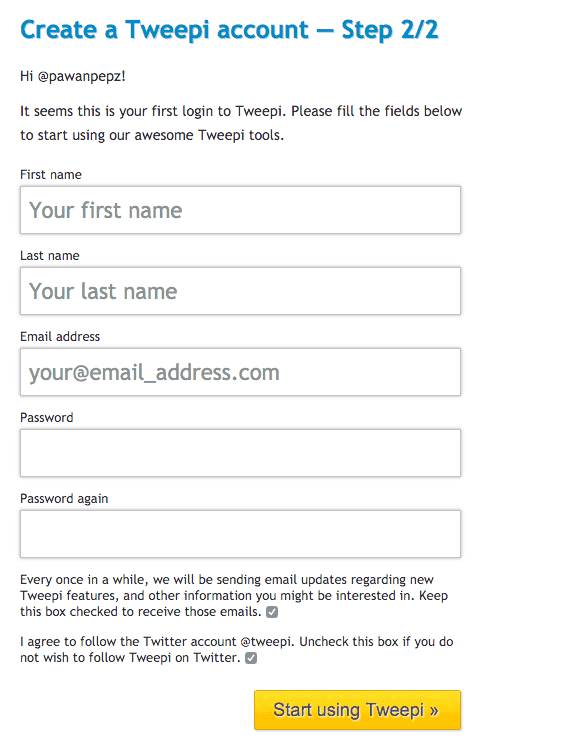 Create a Tweepi account — Step 2/2

Hi @pawanpepz!

It seems this is your first login to Tweepi. Please fill the fields below to start using our awesome Tweepi tools.

First name

Your first name

Last name

Your last name

Email address

your@email_address.com

Password

Password again

Every once in a while, we will be sending email updates regarding new Tweepi features, and other information you might be interested in. Keep this box checked to receive those emails.

I agree to follow the Twitter account @tweepi. Uncheck this box if you do not wish to follow Tweepi on Twitter.

Start using Tweepi »